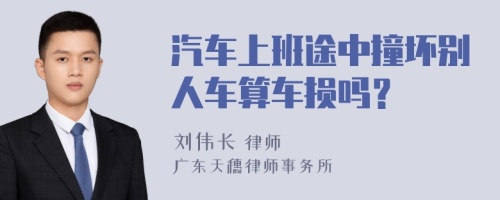 汽车上班途中撞坏别人车算车损吗？

刘伟长 律师

广东天穗律师事务所